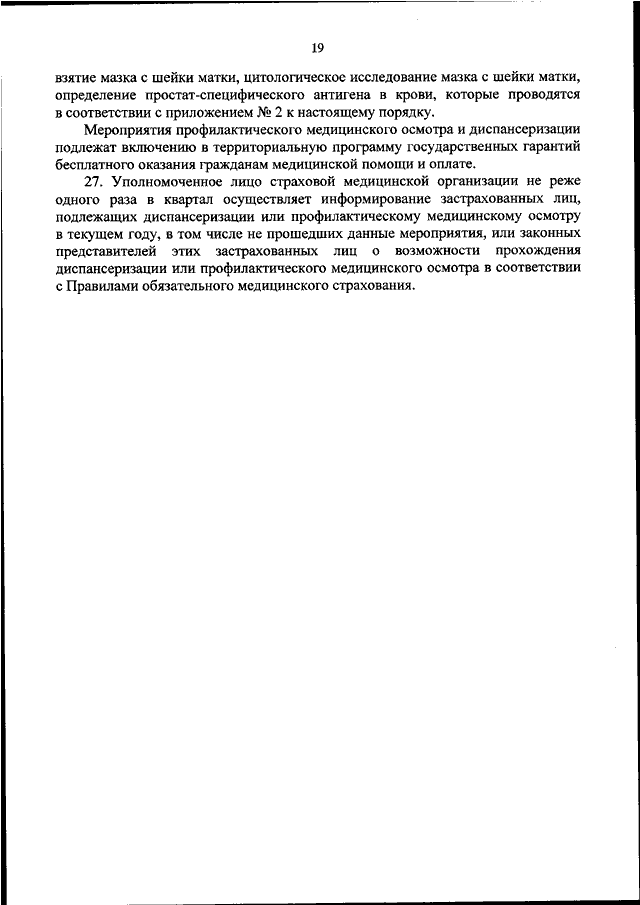 19

взятие мазка с шейки матки, цитологическое исследование мазка с шейки матки, определение простат-специфического антигена в крови, которые проводятся в соответствии с приложением № 2 к настоящему порядку.

Мероприятия профилактического медицинского осмотра и диспансеризации подлежат включению в территориальную программу государственных гарантий бесплатного оказания гражданам медицинской помощи и оплате.

27. Уполномоченное лицо страховой медицинской организации не реже одного раза в квартал осуществляет информирование застрахованных лиц, подлежащих диспансеризации или профилактическому медицинскому осмотру в текущем году, в том числе не прошедших данные мероприятия, или законных представителей этих застрахованных лиц о возможности прохождения диспансеризации или профилактического медицинского осмотра в соответствии с Правилами обязательного медицинского страхования.